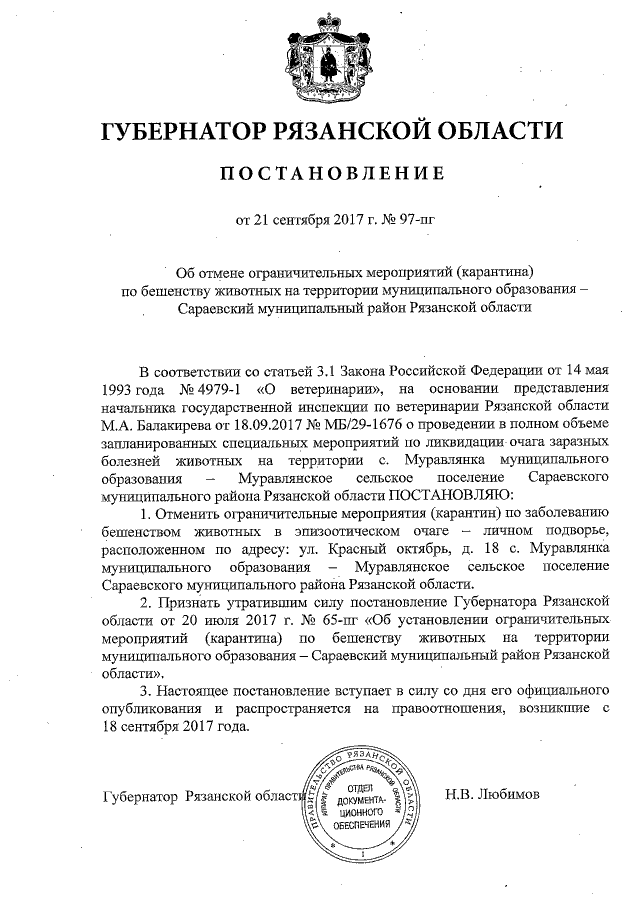 ГУБЕРНАТОР РЯЗАНСКОЙ ОБЛАСТИ

ПОСТАНОВЛЕНИЕ

от 21 сентября 2017 г. № 97-пг

Об отмене ограничительных мероприятий (карантина) по бешенству животных на территории муниципального образования – Сараевский муниципальный район Рязанской области

В соответствии со статьей 3.1 Закона Российской Федерации от 14 мая 1993 года № 4979-1 «О ветеринарии», на основании представления начальника государственной инспекции по ветеринарии Рязанской области М.А. Балакирева от 18.09.2017 № МБ/29-1676 о проведении в полном объеме запланированных специальных мероприятий по ликвидации очага заразных болезней животных на территории с. Муравлянка муниципального образования – Муравлянское сельское поселение Сараевского муниципального района Рязанской области ПОСТАНОВЛЯЮ:

1. Отменить ограничительные мероприятия (карантин) по заболеванию бешенством животных в эпизоотическом очаге – личном подворье, расположенном по адресу: ул. Красный октябрь, д. 18 с. Муравлянка муниципального образования – Муравлянское сельское поселение Сараевского муниципального района Рязанской области.

2. Признать утратившим силу постановление Губернатора Рязанской области от 20 июля 2017 г. № 65-пг «Об установлении ограничительных мероприятий (карантина) по бешенству животных на территории муниципального образования – Сараевский муниципальный район Рязанской области».

3. Настоящее постановление вступает в силу со дня его официального опубликования и распространяется на правоотношения, возникшие с 18 сентября 2017 года.

Губернатор Рязанской области ПРАВИТЕЛЬСТВО РЯЗАНСКОЙ ОБЛАСТИ АППАРАТ ПРАВИТЕЛЬСТВА РЯЗАНСКОЙ ОБЛАСТИ ОТДЕЛ ДОКУМЕНТАЦИОННОГО ОБЕСПЕЧЕНИЯ Н.В. Любимов